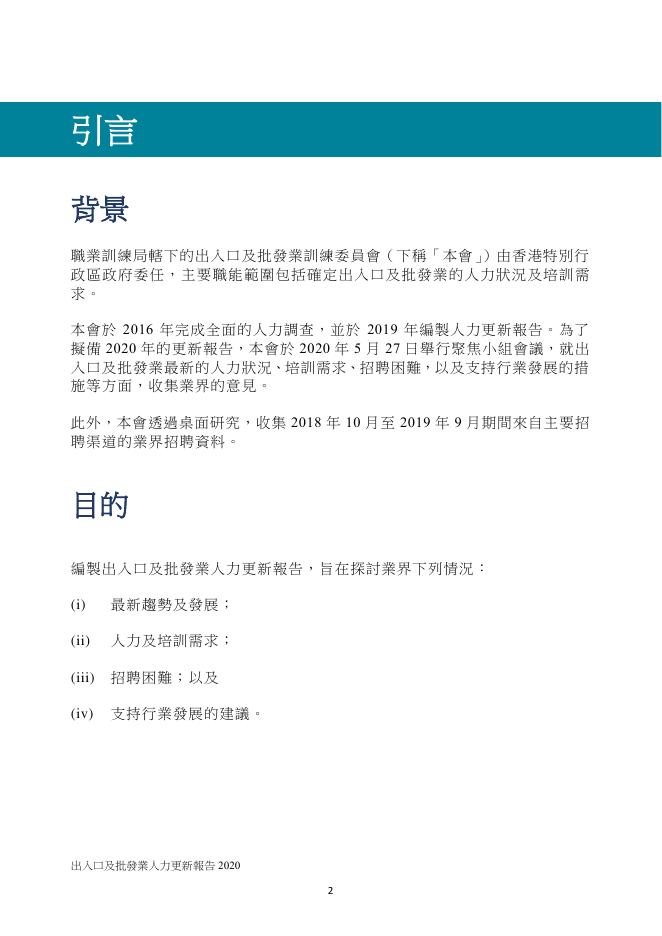 引言

背景

職業訓練局轄下的出入口及批發業訓練委員會（下稱「本會」）由香港特別行政區政府委任，主要職能範圍包括確定出入口及批發業的人力狀況及培訓需求。

本會於 2016 年完成全面的人力調查，並於 2019 年編製人力更新報告。為了擬備 2020 年的更新報告，本會於 2020 年 5 月 27 日舉行聚焦小組會議，就出入口及批發業最新的人力狀況、培訓需求、招聘困難，以及支持行業發展的措施等方面，收集業界的意見。

此外，本會透過桌面研究，收集 2018 年 10 月至 2019 年 9 月期間來自主要招聘渠道的業界招聘資料。

目的

編製出入口及批發業人力更新報告，旨在探討業界下列情況：

(i) 最新趨勢及發展；

(ii) 人力及培訓需求；

(iii) 招聘困難；以及

(iv) 支持行業發展的建議。

出入口及批發業人力更新報告 2020

2